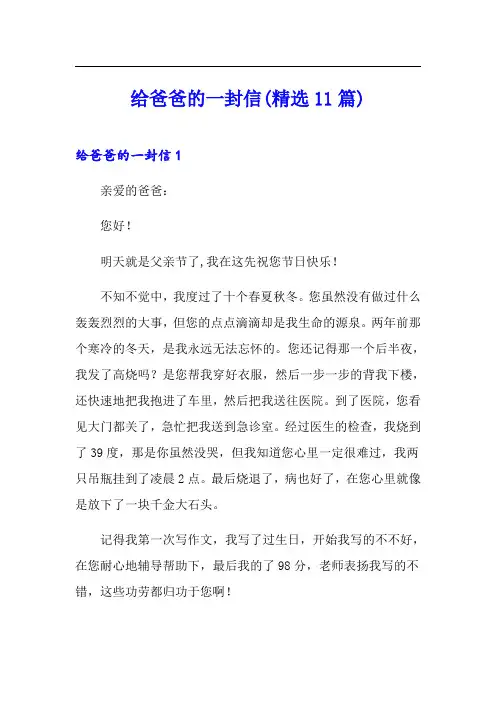 给爸爸的一封信(精选11篇)

给爸爸的一封信1

亲爱的爸爸：

您好！

明天就是父亲节了,我在这先祝您节日快乐！

不知不觉中，我度过了十个春夏秋冬。您虽然没有做过什么轰轰烈烈的大事，但您的点点滴滴却是我生命的源泉。两年前那个寒冷的冬天，是我永远无法忘怀的。您还记得那一个后半夜，我发了高烧吗？是您帮我穿好衣服，然后一步一步的背我下楼，还快速地把我抱进了车里，然后把我送往医院。到了医院，您看见大门都关了，急忙把我送到急诊室。经过医生的检查，我烧到了39度，那是你虽然没哭，但我知道您心里一定很难过，我两只吊瓶挂到了凌晨2点。最后烧退了，病也好了，在您心里就像是放下了一块千金大石头。

记得我第一次写作文，我写了过生日，开始我写的不不好，在您耐心地辅导帮助下，最后我的了98分，老师表扬我写的不错，这些功劳都归功于您啊！